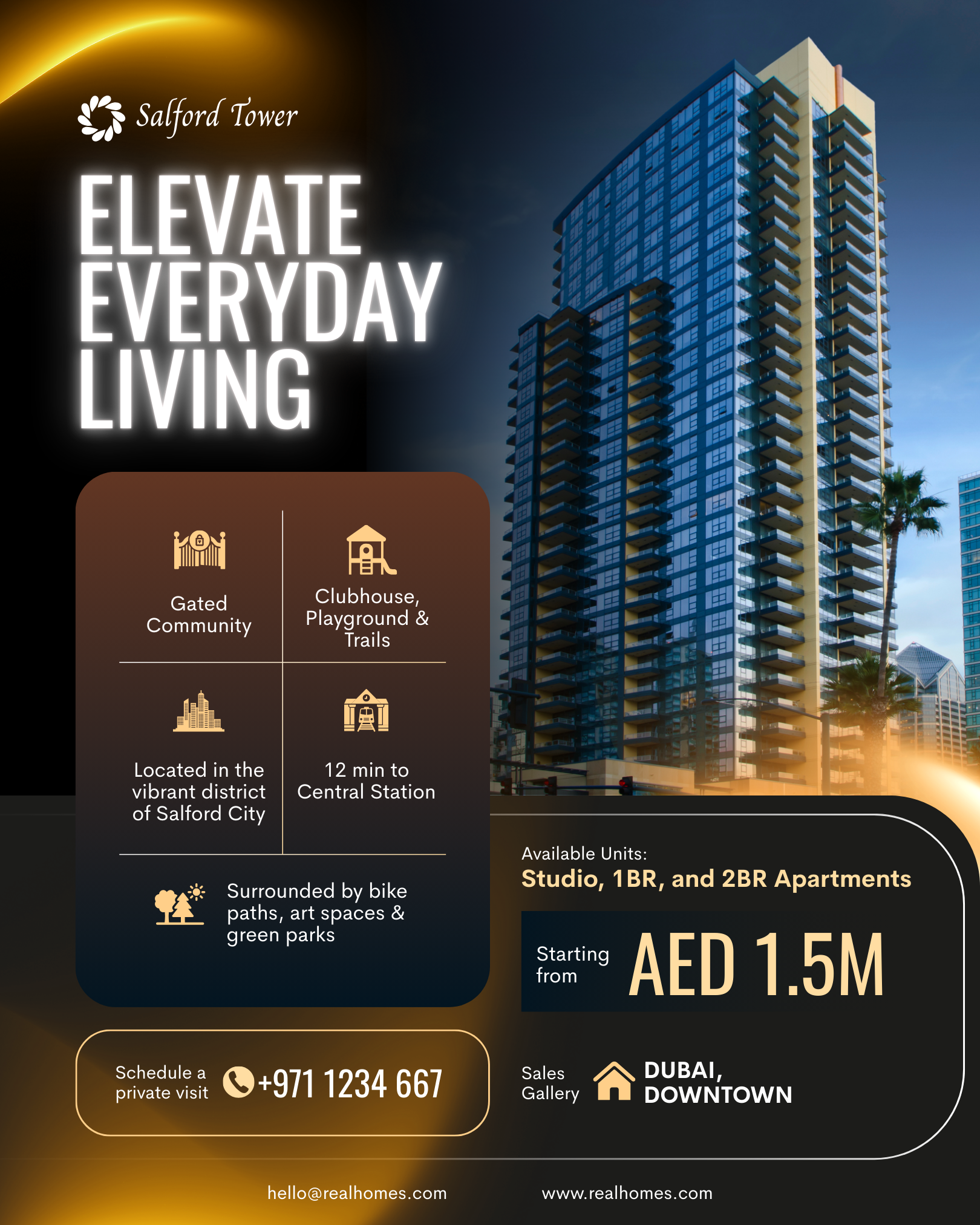 Salford Tower

ELEVATE EVERYDAY LIVING

Gated Community

Clubhouse, Playground & Trails

Located in the vibrant district of Salford City

12 min to Central Station

Surrounded by bike paths, art spaces & green parks

Schedule a private visit +971 1234 667

Available Units:
Studio, 1BR, and 2BR Apartments

Starting from AED 1.5M

Sales Gallery DUBAI, DOWNTOWN

hello@realhomes.com www.realhomes.com